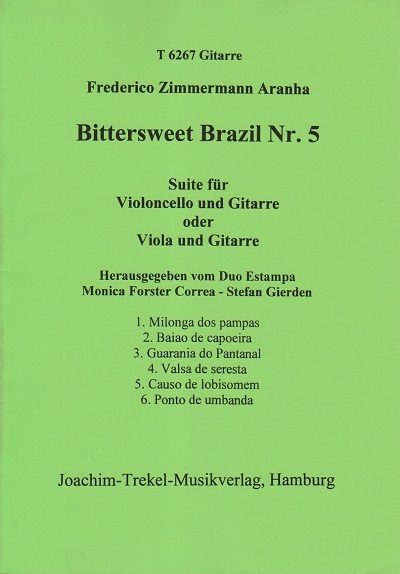 T 6267 Gitarre

Frederico Zimmermann Aranha

Bittersweet Brazil Nr. 5

Suite für
Violoncello und Gitarre
oder
Viola und Gitarre

Herausgegeben vom Duo Estampa
Monica Forster Correa - Stefan Gierden

1. Milonga dos pampas
2. Baiao de capoeira
3. Guarania do Pantanal
4. Valsa de seresta
5. Causo de lobisomem
6. Ponto de umbanda

Joachim-Trekel-Musikverlag, Hamburg